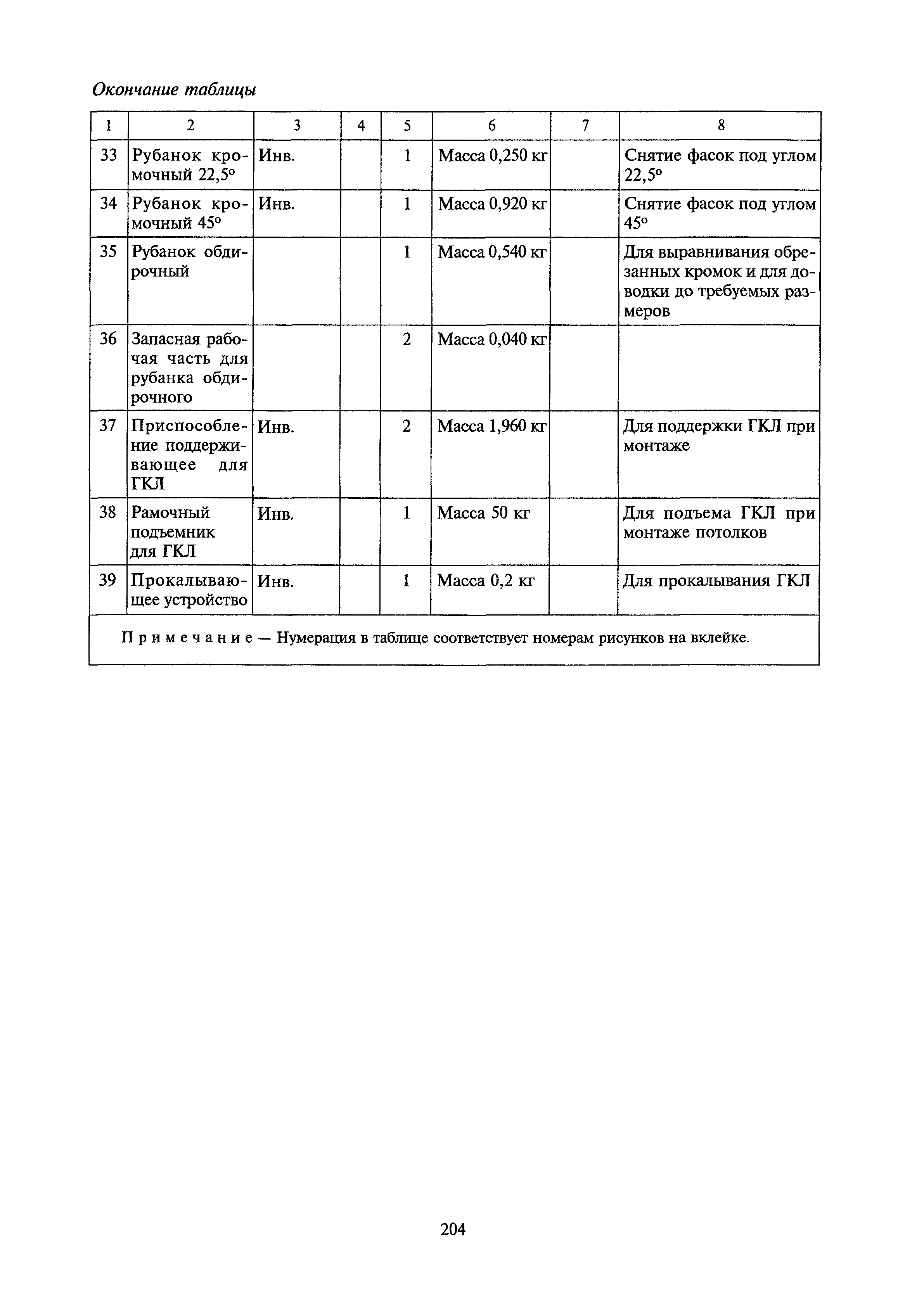 Окончание таблицы

| 1 | 2 | 3 | 4 | 5 | 6 | 7 | 8 |
|---|---|---|---|---|---|---|---|
| 33 | Рубанок кромочный 22,5° | Инв. | | 1 | Масса 0,250 кг | | Снятие фасок под углом 22,5° |
| 34 | Рубанок кромочный 45° | Инв. | | 1 | Масса 0,920 кг | | Снятие фасок под углом 45° |
| 35 | Рубанок обдирочный | | | 1 | Масса 0,540 кг | | Для выравнивания обрезанных кромок и для доводки до требуемых размеров |
| 36 | Запасная рабочая часть для рубанка обдирочного | | | 2 | Масса 0,040 кг | | |
| 37 | Приспособление поддерживающее для ГКЛ | Инв. | | 2 | Масса 1,960 кг | | Для поддержки ГКЛ при монтаже |
| 38 | Рамочный подъемник для ГКЛ | Инв. | | 1 | Масса 50 кг | | Для подъема ГКЛ при монтаже потолков |
| 39 | Прокалывающее устройство | Инв. | | 1 | Масса 0,2 кг | | Для прокалывания ГКЛ |

Примечание — Нумерация в таблице соответствует номерам рисунков на вклейке.

204